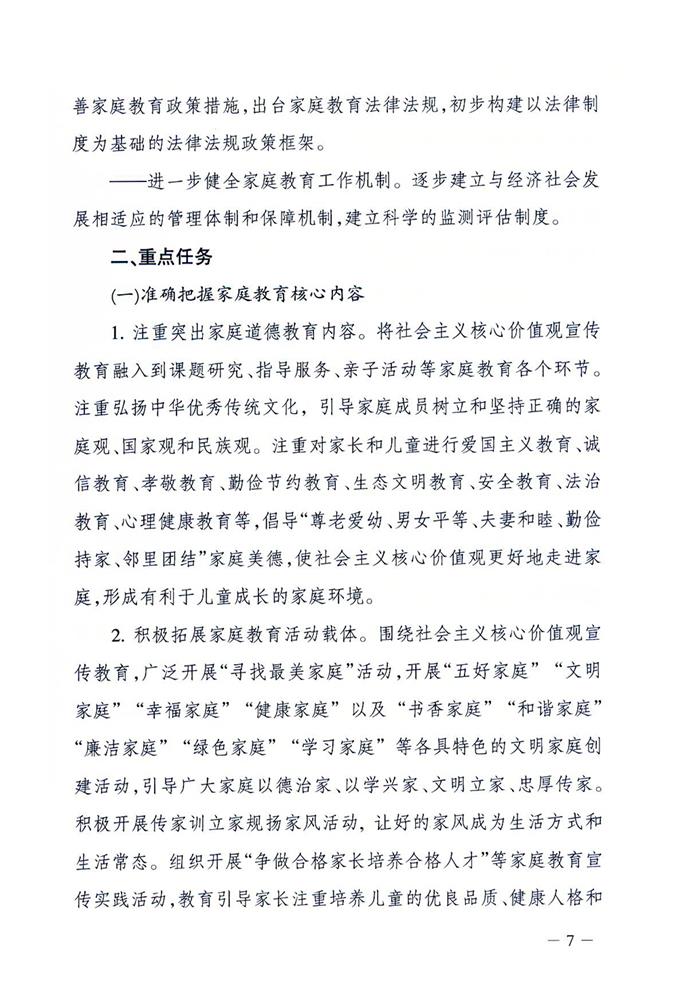 善家庭教育政策措施，出台家庭教育法律法规，初步构建以法律制度为基础的法律法规政策框架。

——进一步健全家庭教育工作机制。逐步建立与经济社会发展相适应的管理体制和保障机制，建立科学的监测评估制度。

二、重点任务

(一)准确把握家庭教育核心内容

1. 注重突出家庭道德教育内容。将社会主义核心价值观宣传教育融入到课题研究、指导服务、亲子活动等家庭教育各个环节。注重弘扬中华优秀传统文化，引导家庭成员树立和坚持正确的家庭观、国家观和民族观。注重对家长和儿童进行爱国主义教育、诚信教育、孝敬教育、勤俭节约教育、生态文明教育、安全教育、法治教育、心理健康教育等，倡导“尊老爱幼、男女平等、夫妻和睦、勤俭持家、邻里团结”家庭美德，使社会主义核心价值观更好地走进家庭，形成有利于儿童成长的家庭环境。

2. 积极拓展家庭教育活动载体。围绕社会主义核心价值观宣传教育，广泛开展“寻找最美家庭”活动，开展“五好家庭”“文明家庭”“幸福家庭”“健康家庭”以及“书香家庭”“和谐家庭”“廉洁家庭”“绿色家庭”“学习家庭”等各具特色的文明家庭创建活动，引导广大家庭以德治家、以学兴家、文明立家、忠厚传家。积极开展传家训立家规扬家风活动，让好的家风成为生活方式和生活常态。组织开展“争做合格家长培养合格人才”等家庭教育宣传实践活动，教育引导家长注重培养儿童的优良品质、健康人格和

— 7 —